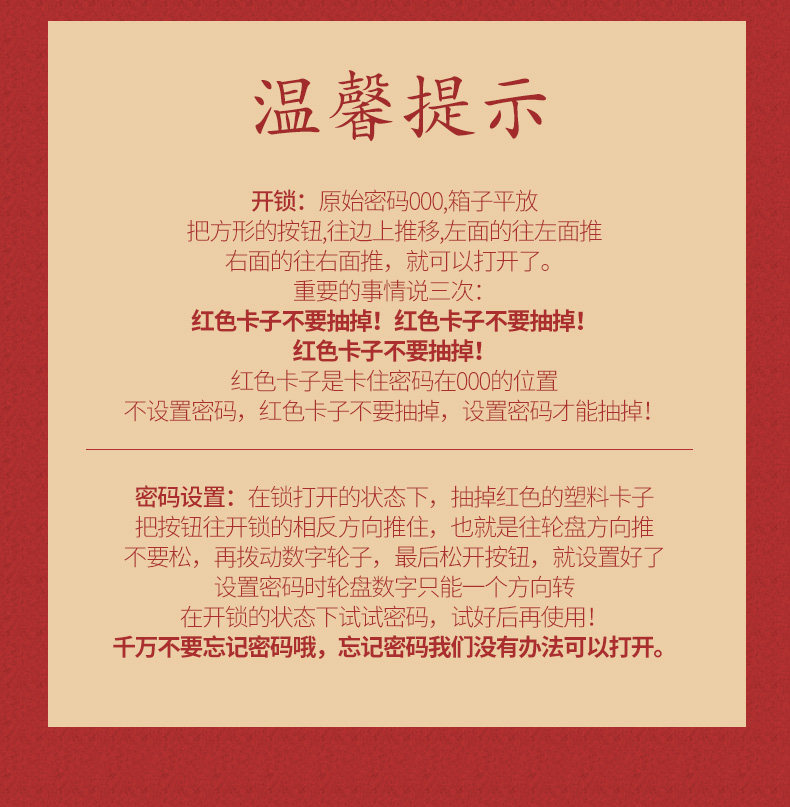 温馨提示

开锁：原始密码000,箱子平放
把方形的按钮,往边上推移,左面的往左面推
右面的往右面推，就可以打开了。
重要的事情说三次：
红色卡子不要抽掉！红色卡子不要抽掉！
红色卡子不要抽掉！
红色卡子是卡住密码在000的位置
不设置密码，红色卡子不要抽掉，设置密码才能抽掉！

密码设置：在锁打开的状态下，抽掉红色的塑料卡子
把按钮往开锁的相反方向推住，也就是往轮盘方向推
不要松，再拨动数字轮子，最后松开按钮，就设置好了
设置密码时轮盘数字只能一个方向转
在开锁的状态下试试密码，试好后再使用！
千万不要忘记密码哦，忘记密码我们没有办法可以打开。